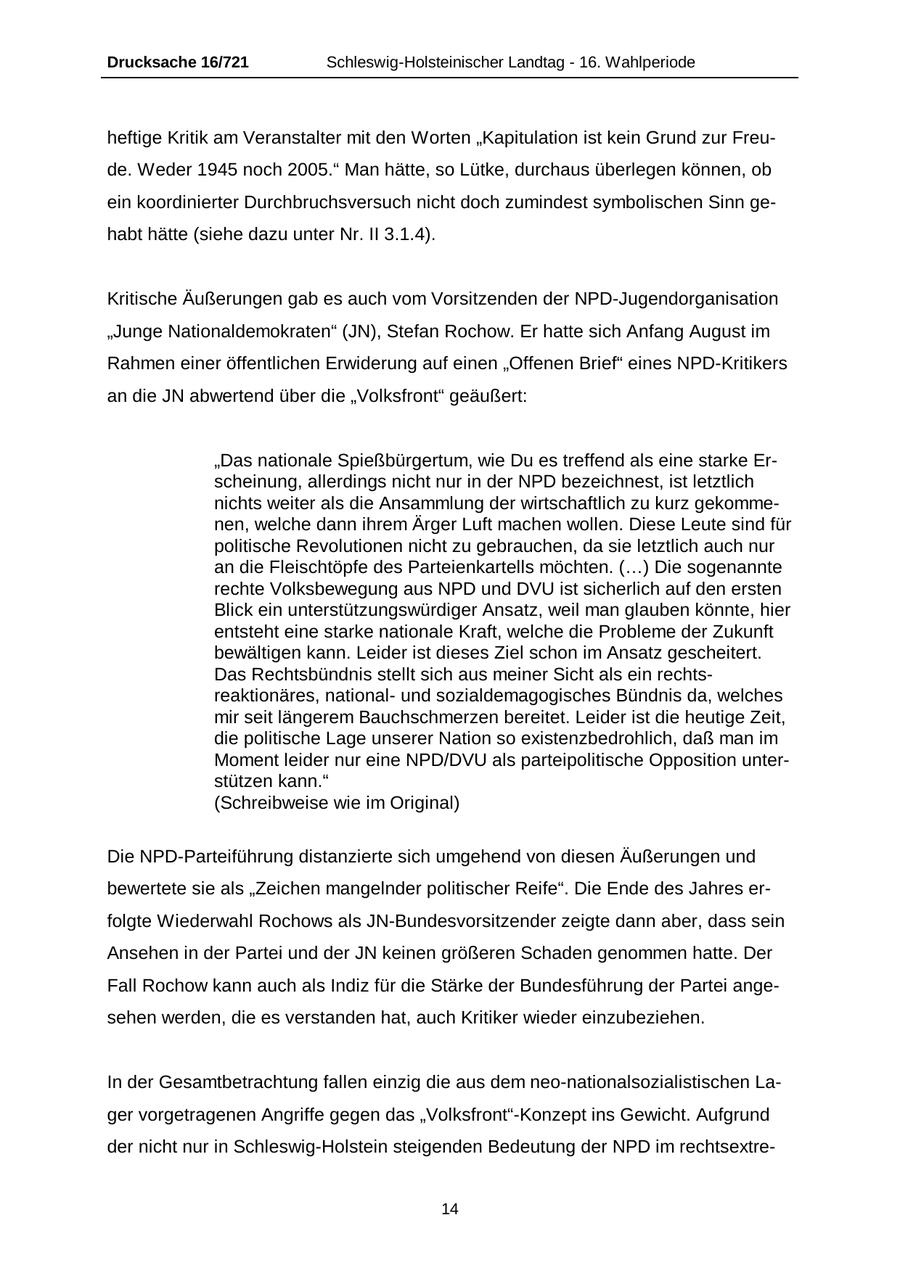 Drucksache 16/721 Schleswig-Holsteinischer Landtag - 16. Wahlperiode

heftige Kritik am Veranstalter mit den Worten „Kapitulation ist kein Grund zur Freude. Weder 1945 noch 2005.“ Man hätte, so Lütke, durchaus überlegen können, ob ein koordinierter Durchbruchsversuch nicht doch zumindest symbolischen Sinn gehabt hätte (siehe dazu unter Nr. II 3.1.4).

Kritische Äußerungen gab es auch vom Vorsitzenden der NPD-Jugendorganisation „Junge Nationaldemokraten“ (JN), Stefan Rochow. Er hatte sich Anfang August im Rahmen einer öffentlichen Erwiderung auf einen „Offenen Brief“ eines NPD-Kritikers an die JN abwertend über die „Volksfront“ geäußert:

„Das nationale Spießbürgertum, wie Du es treffend als eine starke Erscheinung, allerdings nicht nur in der NPD bezeichnest, ist letztlich nichts weiter als die Ansammlung der wirtschaftlich zu kurz gekommenen, welche dann ihrem Ärger Luft machen wollen. Diese Leute sind für politische Revolutionen nicht zu gebrauchen, da sie letztlich auch nur an die Fleischtöpfe des Parteienkartells möchten. (…) Die sogenannte rechte Volksbewegung aus NPD und DVU ist sicherlich auf den ersten Blick ein unterstützungswürdiger Ansatz, weil man glauben könnte, hier entsteht eine starke nationale Kraft, welche die Probleme der Zukunft bewältigen kann. Leider ist dieses Ziel schon im Ansatz gescheitert. Das Rechtsbündnis stellt sich aus meiner Sicht als ein rechtsreaktionäres, national- und sozialdemagogisches Bündnis da, welches mir seit längerem Bauchschmerzen bereitet. Leider ist die heutige Zeit, die politische Lage unserer Nation so existenzbedrohlich, daß man im Moment leider nur eine NPD/DVU als parteipolitische Opposition unterstützen kann.“
(Schreibweise wie im Original)

Die NPD-Parteiführung distanzierte sich umgehend von diesen Äußerungen und bewertete sie als „Zeichen mangelnder politischer Reife“. Die Ende des Jahres erfolgte Wiederwahl Rochows als JN-Bundesvorsitzender zeigte dann aber, dass sein Ansehen in der Partei und der JN keinen größeren Schaden genommen hatte. Der Fall Rochow kann auch als Indiz für die Stärke der Bundesführung der Partei angesehen werden, die es verstanden hat, auch Kritiker wieder einzubeziehen.

In der Gesamtbetrachtung fallen einzig die aus dem neo-nationalsozialistischen Lager vorgetragenen Angriffe gegen das „Volksfront“-Konzept ins Gewicht. Aufgrund der nicht nur in Schleswig-Holstein steigenden Bedeutung der NPD im rechtsextre-

14